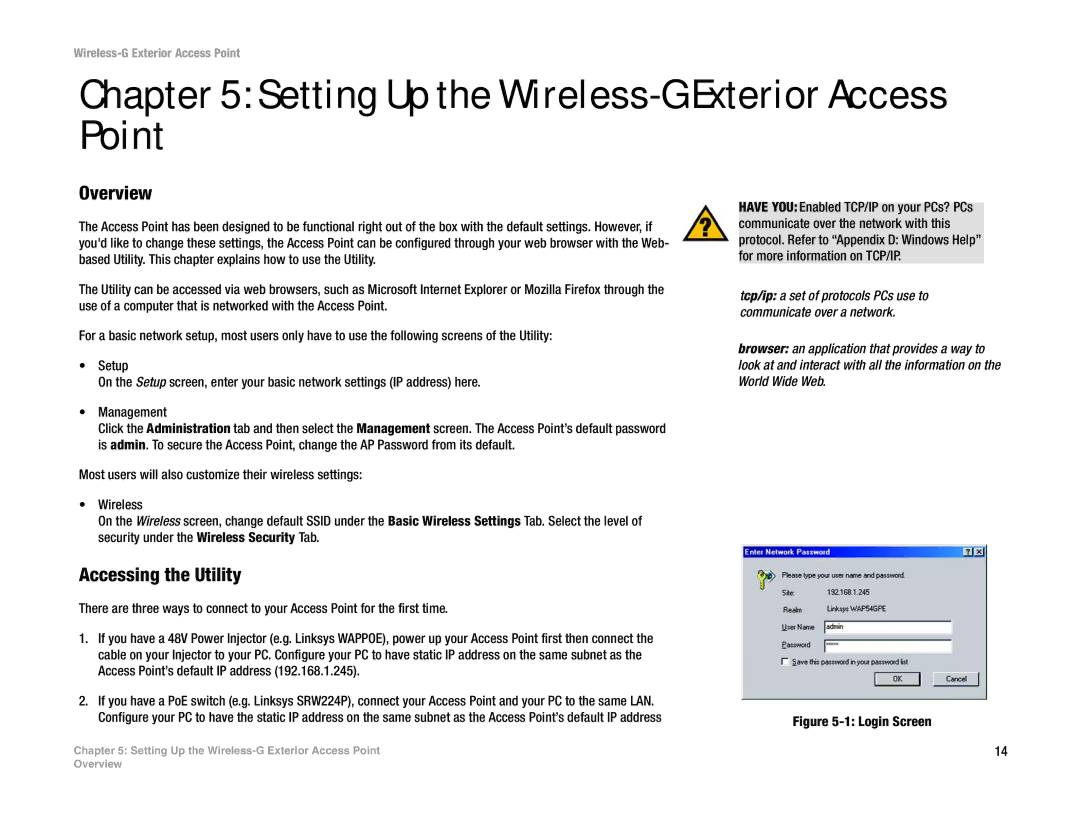 Wireless-G Exterior Access Point

Chapter 5: Setting Up the Wireless-G Exterior Access Point

Overview

The Access Point has been designed to be functional right out of the box with the default settings. However, if you'd like to change these settings, the Access Point can be configured through your web browser with the Web-based Utility. This chapter explains how to use the Utility.

The Utility can be accessed via web browsers, such as Microsoft Internet Explorer or Mozilla Firefox through the use of a computer that is networked with the Access Point.

For a basic network setup, most users only have to use the following screens of the Utility:

• Setup
On the Setup screen, enter your basic network settings (IP address) here.

• Management
Click the Administration tab and then select the Management screen. The Access Point's default password is admin. To secure the Access Point, change the AP Password from its default.

Most users will also customize their wireless settings:

• Wireless
On the Wireless screen, change default SSID under the Basic Wireless Settings Tab. Select the level of security under the Wireless Security Tab.

Accessing the Utility

There are three ways to connect to your Access Point for the first time.

1. If you have a 48V Power Injector (e.g. Linksys WAPPOE), power up your Access Point first then connect the cable on your Injector to your PC. Configure your PC to have static IP address on the same subnet as the Access Point's default IP address (192.168.1.245).

2. If you have a PoE switch (e.g. Linksys SRW224P), connect your Access Point and your PC to the same LAN. Configure your PC to have the static IP address on the same subnet as the Access Point's default IP address

HAVE YOU: Enabled TCP/IP on your PCs? PCs communicate over the network with this protocol. Refer to "Appendix D: Windows Help" for more information on TCP/IP.

tcp/ip: a set of protocols PCs use to communicate over a network.

browser: an application that provides a way to look at and interact with all the information on the World Wide Web.

Enter Network Password
Please type your user name and password.
Site: 192.168.1.245
Realm Linksys WAP54GPE
User Name admin
Password *****
Save this password in your password list
OK Cancel

Figure 5-1: Login Screen

Chapter 5: Setting Up the Wireless-G Exterior Access Point
Overview

14